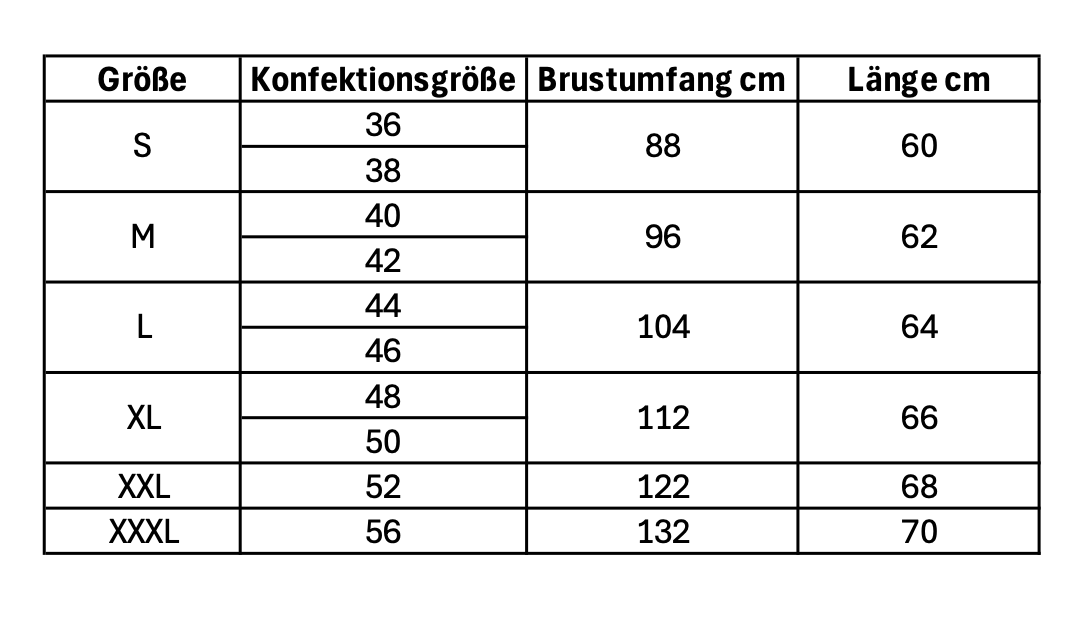 | Größe | Konfektionsgröße | Brustumfang cm | Länge cm |
|---|---|---|---|
| S | 36 | 88 | 60 |
| | 38 | | |
| M | 40 | 96 | 62 |
| | 42 | | |
| L | 44 | 104 | 64 |
| | 46 | | |
| XL | 48 | 112 | 66 |
| | 50 | | |
| XXL | 52 | 122 | 68 |
| XXXL | 56 | 132 | 70 |